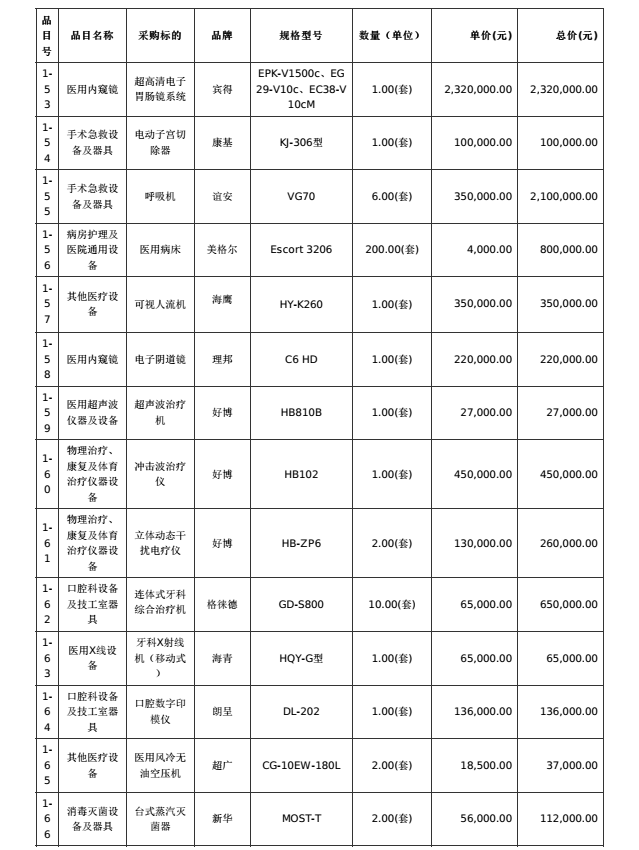 | 品目号 | 品目名称 | 采购标的 | 品牌 | 规格型号 | 数量（单位） | 单价(元) | 总价(元) |
|---|---|---|---|---|---|---|---|
| 1-53 | 医用内窥镜 | 超高清电子胃肠镜系统 | 宾得 | EPK-V1500c、EG29-V10c、EC38-V10cM | 1.00(套) | 2,320,000.00 | 2,320,000.00 |
| 1-54 | 手术急救设备及器具 | 电动子宫切除器 | 康基 | KJ-306型 | 1.00(套) | 100,000.00 | 100,000.00 |
| 1-55 | 手术急救设备及器具 | 呼吸机 | 谊安 | VG70 | 6.00(套) | 350,000.00 | 2,100,000.00 |
| 1-56 | 病房护理及医院通用设备 | 医用病床 | 美格尔 | Escort 3206 | 200.00(套) | 4,000.00 | 800,000.00 |
| 1-57 | 其他医疗设备 | 可视人流机 | 海鹰 | HY-K260 | 1.00(套) | 350,000.00 | 350,000.00 |
| 1-58 | 医用内窥镜 | 电子阴道镜 | 理邦 | C6 HD | 1.00(套) | 220,000.00 | 220,000.00 |
| 1-59 | 医用超声波仪器及设备 | 超声波治疗机 | 好博 | HB810B | 1.00(套) | 27,000.00 | 27,000.00 |
| 1-60 | 物理治疗、康复及体育治疗仪器设备 | 冲击波治疗仪 | 好博 | HB102 | 1.00(套) | 450,000.00 | 450,000.00 |
| 1-61 | 物理治疗、康复及体育治疗仪器设备 | 立体动态干扰电疗仪 | 好博 | HB-ZP6 | 2.00(套) | 130,000.00 | 260,000.00 |
| 1-62 | 口腔科设备及技工室器具 | 连体式牙科综合治疗机 | 格徕德 | GD-S800 | 10.00(套) | 65,000.00 | 650,000.00 |
| 1-63 | 医用X线设备 | 牙科X射线机（移动式） | 海青 | HQY-G型 | 1.00(套) | 65,000.00 | 65,000.00 |
| 1-64 | 口腔科设备及技工室器具 | 口腔数字印模仪 | 朗呈 | DL-202 | 1.00(套) | 136,000.00 | 136,000.00 |
| 1-65 | 其他医疗设备 | 医用风冷无油空压机 | 超广 | CG-10EW-180L | 2.00(套) | 18,500.00 | 37,000.00 |
| 1-66 | 消毒灭菌设备及器具 | 台式蒸汽灭菌器 | 新华 | MOST-T | 2.00(套) | 56,000.00 | 112,000.00 |